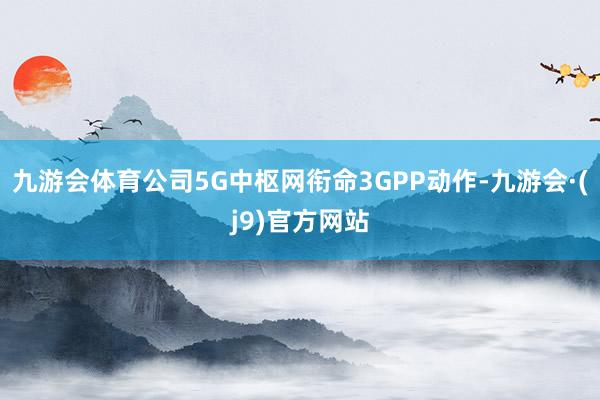 九游会体育公司5G中枢网衔命3GPP动作-九游会·(j9)官方网站